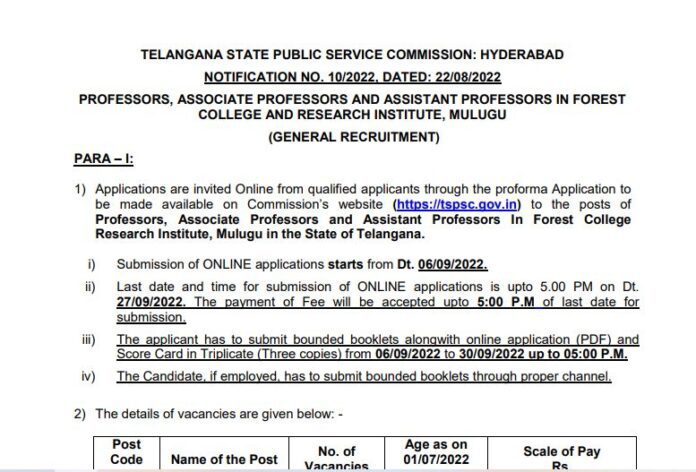 TELANGANA STATE PUBLIC SERVICE COMMISSION: HYDERABAD

NOTIFICATION NO. 10/2022, DATED: 22/08/2022

PROFESSORS, ASSOCIATE PROFESSORS AND ASSISTANT PROFESSORS IN FOREST COLLEGE AND RESEARCH INSTITUTE, MULUGU

(GENERAL RECRUITMENT)

PARA – I:

1) Applications are invited Online from qualified applicants through the proforma Application to be made available on Commission's website (https://tspsc.gov.in) to the posts of Professors, Associate Professors and Assistant Professors In Forest College Research Institute, Mulugu in the State of Telangana.

i) Submission of ONLINE applications starts from Dt. 06/09/2022.

ii) Last date and time for submission of ONLINE applications is upto 5.00 PM on Dt. 27/09/2022. The payment of Fee will be accepted upto 5:00 P.M of last date for submission.

iii) The applicant has to submit bounded booklets alongwith online application (PDF) and Score Card in Triplicate (Three copies) from 06/09/2022 to 30/09/2022 up to 05:00 P.M.

iv) The Candidate, if employed, has to submit bounded booklets through proper channel.

2) The details of vacancies are given below: -

| Post Code | Name of the Post | No. of Vacancies | Age as on 01/07/2022 | Scale of Pay Rs |
|---|---|---|---|---|